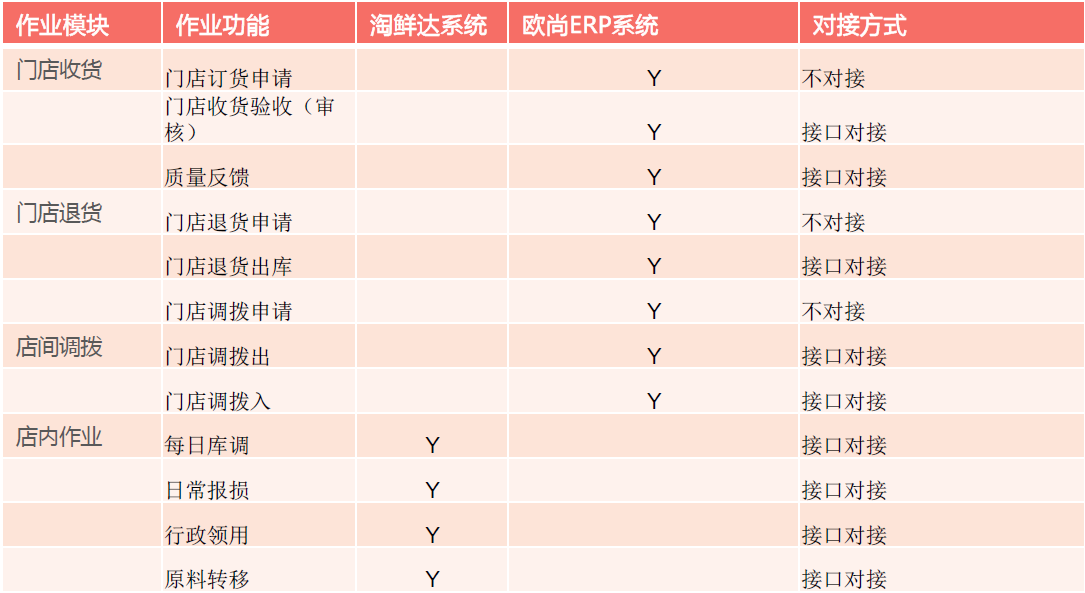 | 作业模块 | 作业功能 | 淘鲜达系统 | 欧尚ERP系统 | 对接方式 |
|---|---|---|---|---|
| 门店收货 | 门店订货申请 |  | Y | 不对接 |
|  | 门店收货验收（审核） |  | Y | 接口对接 |
|  | 质量反馈 |  | Y | 接口对接 |
| 门店退货 | 门店退货申请 |  | Y | 不对接 |
|  | 门店退货出库 |  | Y | 接口对接 |
|  | 门店调拨申请 |  | Y | 不对接 |
| 店间调拨 | 门店调拨出 |  | Y | 接口对接 |
|  | 门店调拨入 |  | Y | 接口对接 |
| 店内作业 | 每日库调 | Y |  | 接口对接 |
|  | 日常报损 | Y |  | 接口对接 |
|  | 行政领用 | Y |  | 接口对接 |
|  | 原料转移 | Y |  | 接口对接 |